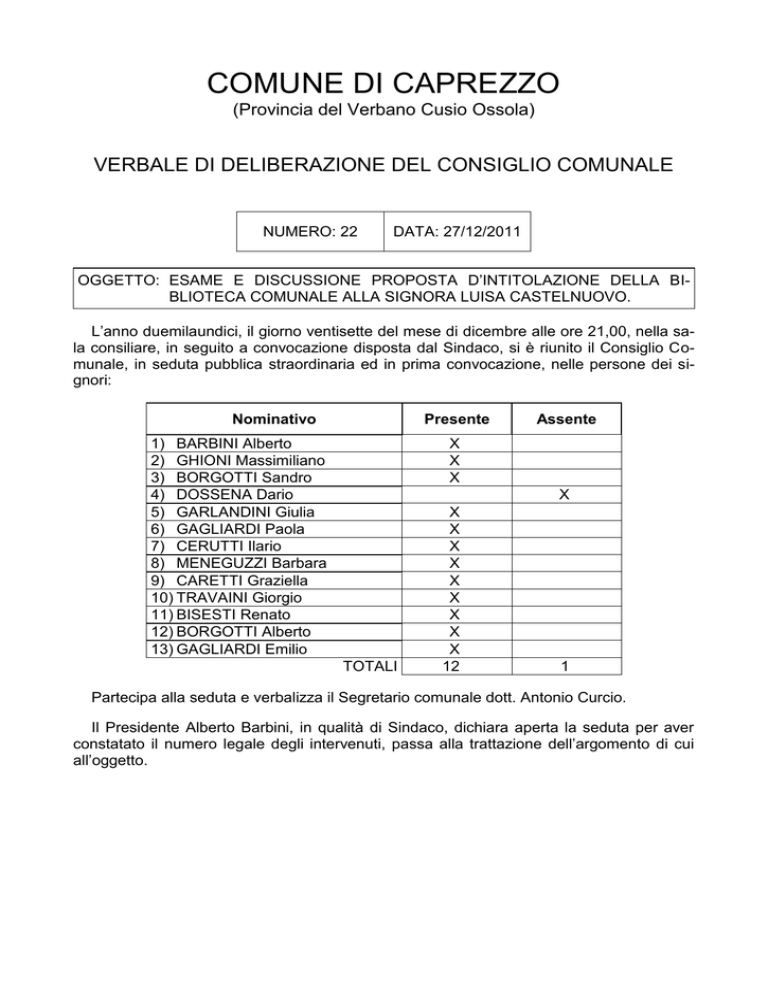 COMUNE DI CAPREZZO
(Provincia del Verbano Cusio Ossola)

VERBALE DI DELIBERAZIONE DEL CONSIGLIO COMUNALE

| NUMERO: 22 | DATA: 27/12/2011 |
|---|---|

OGGETTO: ESAME E DISCUSSIONE PROPOSTA D'INTITOLAZIONE DELLA BIBLIOTECA COMUNALE ALLA SIGNORA LUISA CASTELNUOVO.

L'anno duemilaundici, il giorno ventisette del mese di dicembre alle ore 21,00, nella sala consiliare, in seguito a convocazione disposta dal Sindaco, si è riunito il Consiglio Comunale, in seduta pubblica straordinaria ed in prima convocazione, nelle persone dei signori:

| Nominativo | Presente | Assente |
|---|---|---|
| 1) BARBINI Alberto | X | |
| 2) GHIONI Massimiliano | X | |
| 3) BORGOTTI Sandro | X | |
| 4) DOSSENA Dario | | X |
| 5) GARLANDINI Giulia | X | |
| 6) GAGLIARDI Paola | X | |
| 7) CERUTTI Ilario | X | |
| 8) MENEGUZZI Barbara | X | |
| 9) CARETTI Graziella | X | |
| 10) TRAVAINI Giorgio | X | |
| 11) BISESTI Renato | X | |
| 12) BORGOTTI Alberto | X | |
| 13) GAGLIARDI Emilio | X | |
| TOTALI | 12 | 1 |

Partecipa alla seduta e verbalizza il Segretario comunale dott. Antonio Curcio.

Il Presidente Alberto Barbini, in qualità di Sindaco, dichiara aperta la seduta per aver constatato il numero legale degli intervenuti, passa alla trattazione dell'argomento di cui all'oggetto.